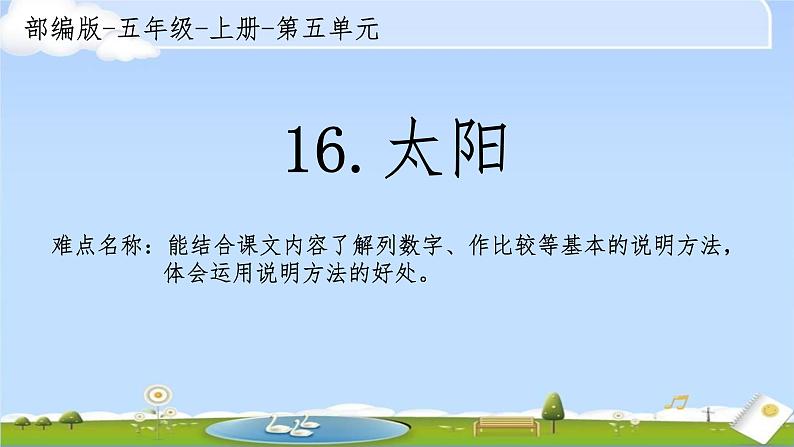 部编版-五年级-上册-第五单元

16. 太阳

难点名称：能结合课文内容了解列数字、作比较等基本的说明方法，体会运用说明方法的好处。